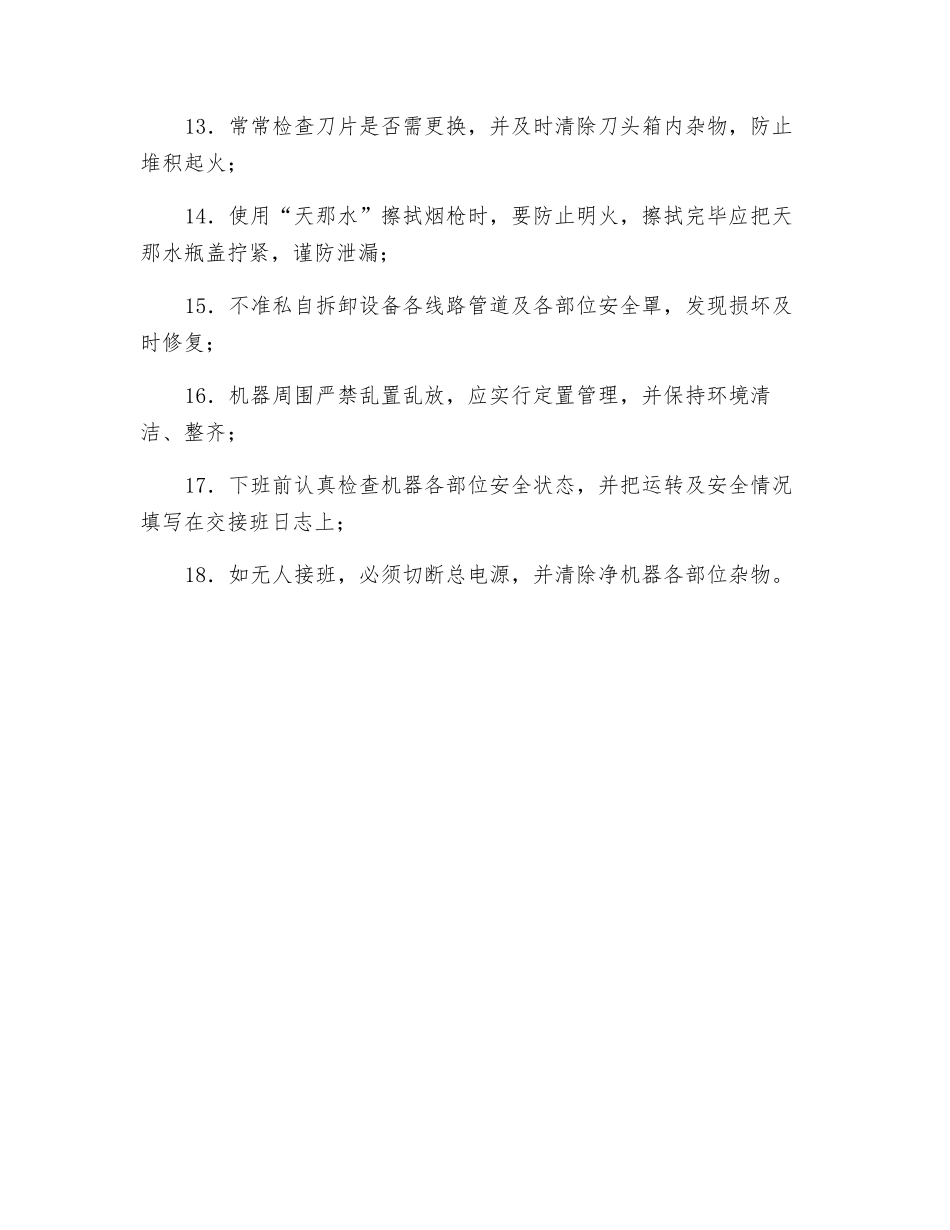 13．常常检查刀片是否需更换，并及时清除刀头箱内杂物，防止堆积起火；

14．使用“天那水”擦拭烟枪时，要防止明火，擦拭完毕应把天那水瓶盖拧紧，谨防泄漏；

15．不准私自拆卸设备各线路管道及各部位安全罩，发现损坏及时修复；

16．机器周围严禁乱置乱放，应实行定置管理，并保持环境清洁、整齐；

17．下班前认真检查机器各部位安全状态，并把运转及安全情况填写在交接班日志上；

18．如无人接班，必须切断总电源，并清除净机器各部位杂物。